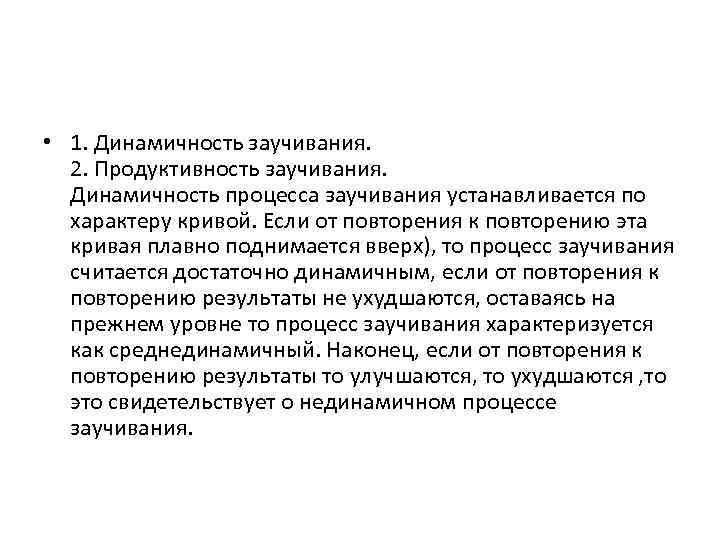 • 1. Динамичность заучивания.
2. Продуктивность заучивания.
Динамичность процесса заучивания устанавливается по характеру кривой. Если от повторения к повторению эта кривая плавно поднимается вверх), то процесс заучивания считается достаточно динамичным, если от повторения к повторению результаты не ухудшаются, оставаясь на прежнем уровне то процесс заучивания характеризуется как среднединамичный. Наконец, если от повторения к повторению результаты то улучшаются, то ухудшаются ,то это свидетельствует о нединамичном процессе заучивания.